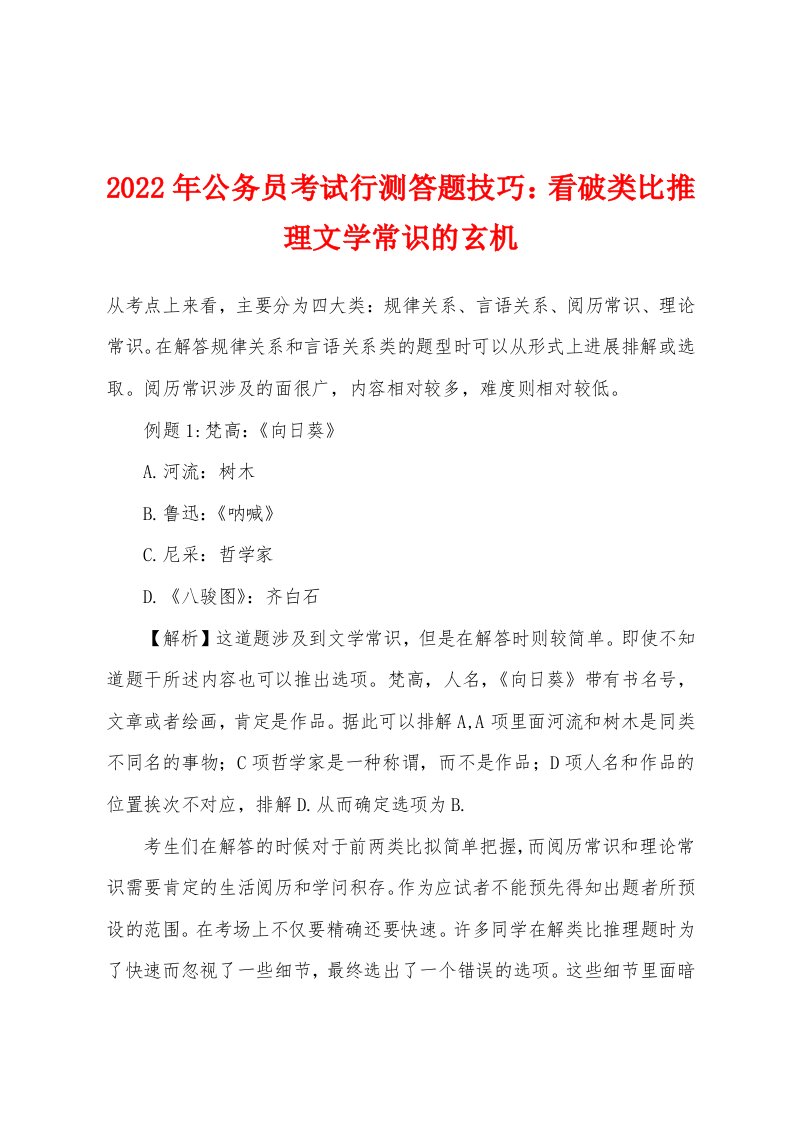 2022年公务员考试行测答题技巧：看破类比推理文学常识的玄机

从考点上来看，主要分为四大类：规律关系、言语关系、阅历常识、理论常识。在解答规律关系和言语关系类的题型时可以从形式上进展排解或选取。阅历常识涉及的面很广，内容相对较多，难度则相对较低。

例题1:梵高:《向日葵》

A.河流：树木

B.鲁迅:《呐喊》

C.尼采：哲学家

D.《八骏图》：齐白石

【解析】这道题涉及到文学常识，但是在解答时则较简单。即使不知道题干所述内容也可以推出选项。梵高，人名，《向日葵》带有书名号，文章或者绘画，肯定是作品。据此可以排解A,A项里面河流和树木是同类不同名的事物；C项哲学家是一种称谓，而不是作品；D项人名和作品的位置挨次不对应，排解D.从而确定选项为B.

考生们在解答的时候对于前两类比拟简单把握,而阅历常识和理论常识需要肯定的生活阅历和学问积存。作为应试者不能预先得知出题者所预设的范围。在考场上不仅要精确还要快速。许多同学在解类比推理题时为了快速而忽视了一些细节，最终选出了一个错误的选项。这些细节里面暗